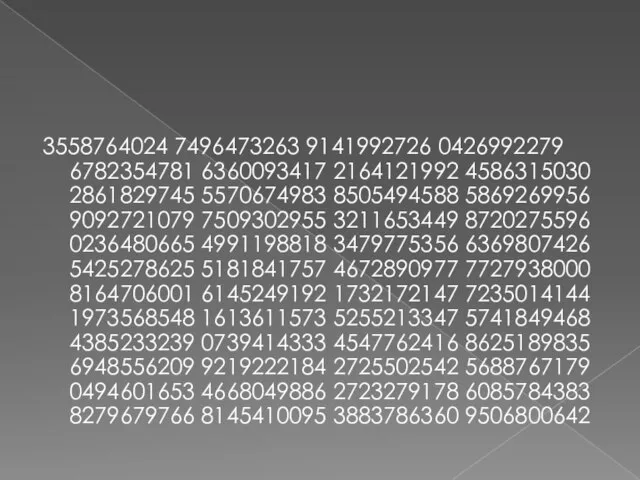 3558764024 7496473263 9141992726 0426992279
6782354781 6360093417 2164121992 4586315030
2861829745 5570674983 8505494588 5869269956
9092721079 7509302955 3211653449 8720275596
0236480665 4991198818 3479775356 6369807426
5425278625 5181841757 4672890977 7727938000
8164706001 6145249192 1732172147 7235014144
1973568548 1613611573 5255213347 5741849468
4385233239 0739414333 4547762416 8625189835
6948556209 9219222184 2725502542 5688767179
0494601653 4668049886 2723279178 6085784383
8279679766 8145410095 3883786360 9506800642